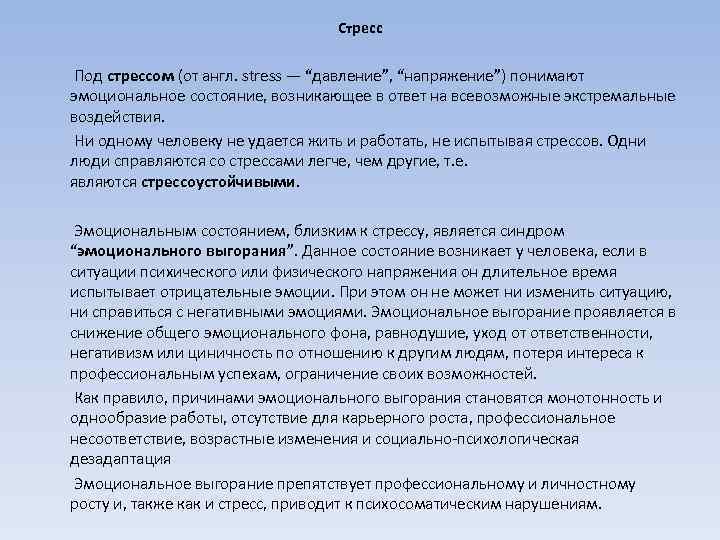 Стресс

Под стрессом (от англ. stress — “давление”, “напряжение”) понимают эмоциональное состояние, возникающее в ответ на всевозможные экстремальные воздействия.

Ни одному человеку не удается жить и работать, не испытывая стрессов. Одни люди справляются со стрессами легче, чем другие, т.е. являются стрессоустойчивыми.

Эмоциональным состоянием, близким к стрессу, является синдром “эмоционального выгорания”. Данное состояние возникает у человека, если в ситуации психического или физического напряжения он длительное время испытывает отрицательные эмоции. При этом он не может ни изменить ситуацию, ни справиться с негативными эмоциями. Эмоциональное выгорание проявляется в снижение общего эмоционального фона, равнодушие, уход от ответственности, негативизм или циничность по отношению к другим людям, потеря интереса к профессиональным успехам, ограничение своих возможностей.

Как правило, причинами эмоционального выгорания становятся монотонность и однообразие работы, отсутствие для карьерного роста, профессиональное несоответствие, возрастные изменения и социально-психологическая дезадаптация

Эмоциональное выгорание препятствует профессиональному и личностному росту и, также как и стресс, приводит к психосоматическим нарушениям.